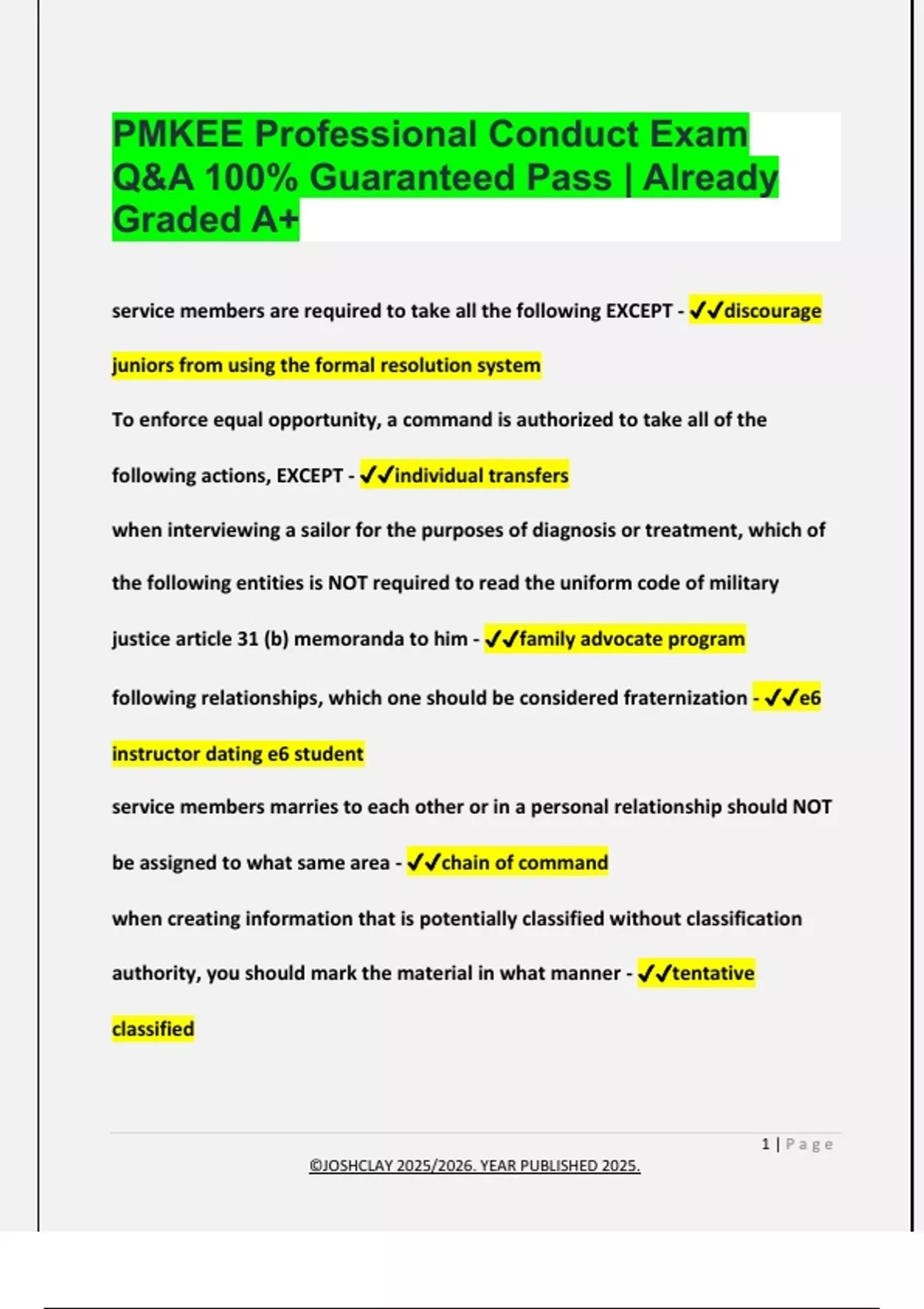 PMKEE Professional Conduct Exam Q&A 100% Guaranteed Pass | Already Graded A+

service members are required to take all the following EXCEPT - ✔✔discourage juniors from using the formal resolution system

To enforce equal opportunity, a command is authorized to take all of the following actions, EXCEPT - ✔✔individual transfers

when interviewing a sailor for the purposes of diagnosis or treatment, which of the following entities is NOT required to read the uniform code of military justice article 31 (b) memoranda to him - ✔✔family advocate program

following relationships, which one should be considered fraternization - ✔✔e6 instructor dating e6 student

service members marries to each other or in a personal relationship should NOT be assigned to what same area - ✔✔chain of command

when creating information that is potentially classified without classification authority, you should mark the material in what manner - ✔✔tentative classified

1 | Page

©JOSHCLAY 2025/2026. YEAR PUBLISHED 2025.